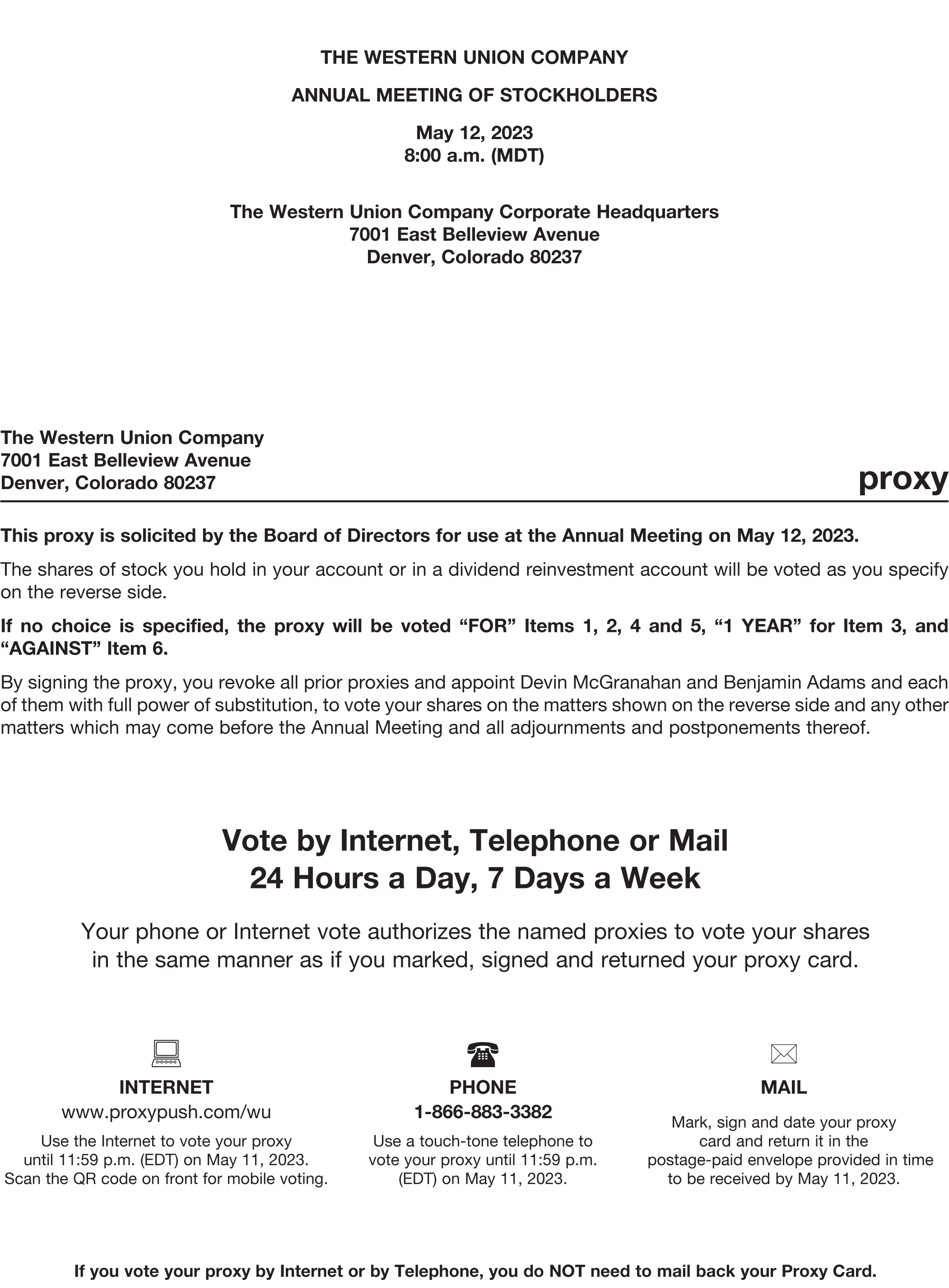 THE WESTERN UNION COMPANY

ANNUAL MEETING OF STOCKHOLDERS

May 12, 2023
8:00 a.m. (MDT)

The Western Union Company Corporate Headquarters
7001 East Belleview Avenue
Denver, Colorado 80237

The Western Union Company
7001 East Belleview Avenue
Denver, Colorado 80237

proxy

This proxy is solicited by the Board of Directors for use at the Annual Meeting on May 12, 2023.

The shares of stock you hold in your account or in a dividend reinvestment account will be voted as you specify on the reverse side.

If no choice is specified, the proxy will be voted “FOR” Items 1, 2, 4 and 5, “1 YEAR” for Item 3, and “AGAINST” Item 6.

By signing the proxy, you revoke all prior proxies and appoint Devin McGranahan and Benjamin Adams and each of them with full power of substitution, to vote your shares on the matters shown on the reverse side and any other matters which may come before the Annual Meeting and all adjournments and postponements thereof.

Vote by Internet, Telephone or Mail
24 Hours a Day, 7 Days a Week

Your phone or Internet vote authorizes the named proxies to vote your shares in the same manner as if you marked, signed and returned your proxy card.

INTERNET
www.proxypush.com/wu
Use the Internet to vote your proxy until 11:59 p.m. (EDT) on May 11, 2023. Scan the QR code on front for mobile voting.

PHONE
1-866-883-3382
Use a touch-tone telephone to vote your proxy until 11:59 p.m. (EDT) on May 11, 2023.

MAIL
Mark, sign and date your proxy card and return it in the postage-paid envelope provided in time to be received by May 11, 2023.

If you vote your proxy by Internet or by Telephone, you do NOT need to mail back your Proxy Card.